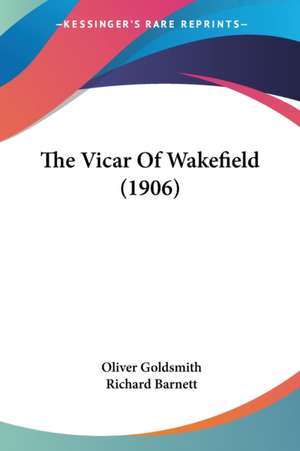 —KESSINGER'S RARE REPRINTS—

The Vicar Of Wakefield (1906)

Oliver Goldsmith
Richard Barnett